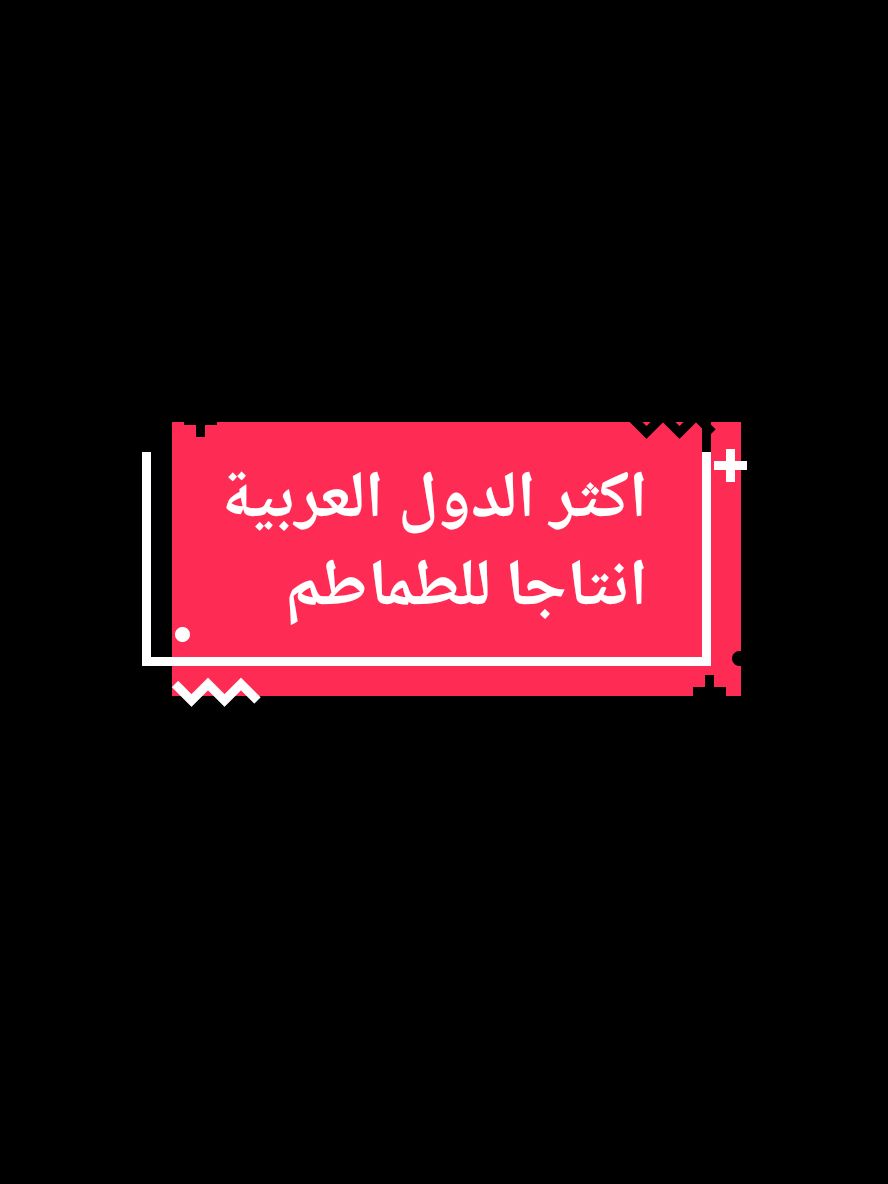 اكثر الدول العربية
انتاجا للطماطم